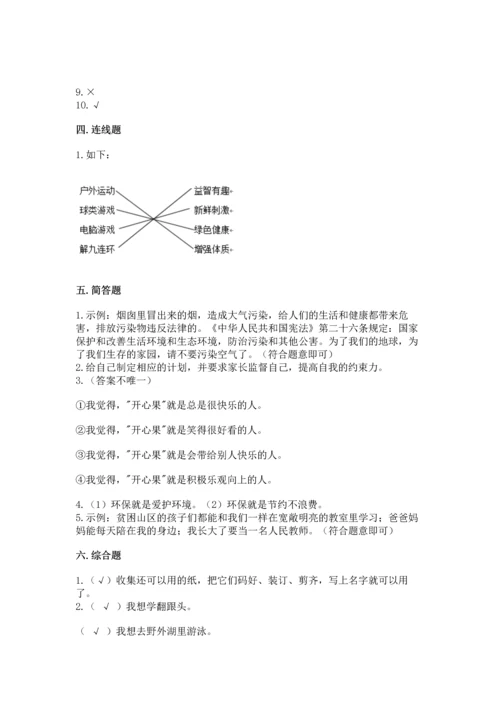 9. ×
10. √

四. 连线题

1. 如下：

户外运动
球类游戏
电脑游戏
解九连环

益智有趣
新鲜刺激
绿色健康
增强体质

五. 简答题

1. 示例：烟囱里冒出来的烟，造成大气污染，给人们的生活和健康都带来危害，排放污染物违反法律的。《中华人民共和国宪法》第二十六条规定：国家保护和改善生活环境和生态环境，防治污染和其他公害。为了我们的地球，为了我们生存的家园，请不要污染空气了。（符合题意即可）
2. 给自己制定相应的计划，并要求家长监督自己，提高自我的约束力。
3. （答案不唯一）

①我觉得，"开心果"就是总是很快乐的人。

②我觉得，"开心果"就是笑得很好看的人。

③我觉得，"开心果"就是会带给别人快乐的人。

④我觉得，"开心果"就是积极乐观向上的人。

4. （1）环保就是爱护环境。（2）环保就是节约不浪费。
5. 示例：贫困山区的孩子们都能和我们一样在宽敞明亮的教室里学习；爸爸妈妈能每天陪在我的身边；我长大了要当一名人民教师。（符合题意即可）

六. 综合题

1. （√）收集还可以用的纸，把它们码好、装订、剪齐，写上名字就可以用了。
2. （ √ ）我想学翻跟头。

（ √ ）我想去野外湖里游泳。